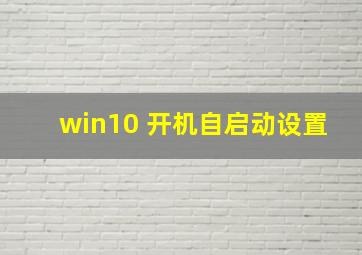 win10 开机自启动设置